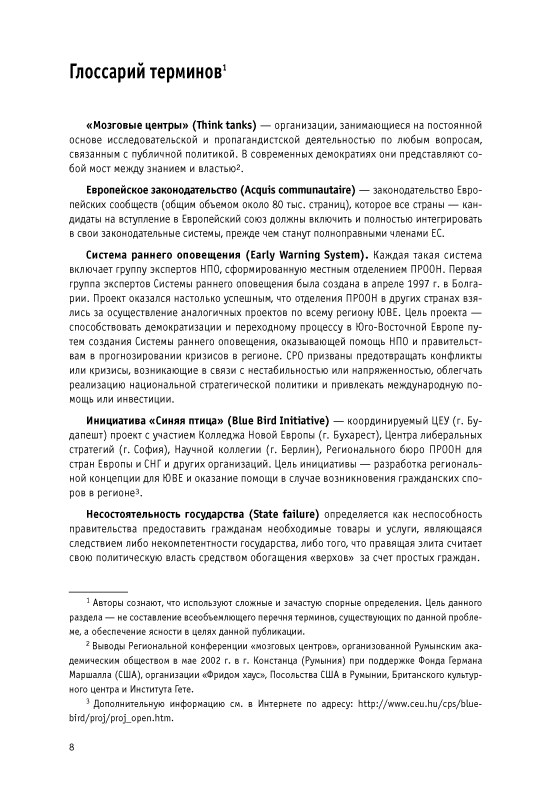 Глоссарий терминов$^1$

**«Мозговые центры» (Think tanks)** — организации, занимающиеся на постоянной основе исследовательской и пропагандистской деятельностью по любым вопросам, связанным с публичной политикой. В современных демократиях они представляют собой мост между знанием и властью$^2$.

**Европейское законодательство (Acquis communautaire)** — законодательство Европейских сообществ (общим объемом около 80 тыс. страниц), которое все страны — кандидаты на вступление в Европейский союз должны включить и полностью интегрировать в свои законодательные системы, прежде чем станут полноправными членами ЕС.

**Система раннего оповещения (Early Warning System).** Каждая такая система включает группу экспертов НПО, сформированную местным отделением ПРООН. Первая группа экспертов Системы раннего оповещения была создана в апреле 1997 г. в Болгарии. Проект оказался настолько успешным, что отделения ПРООН в других странах взялись за осуществление аналогичных проектов по всему региону ЮВЕ. Цель проекта — способствовать демократизации и переходному процессу в Юго-Восточной Европе путем создания Системы раннего оповещения, оказывающей помощь НПО и правительствам в прогнозировании кризисов в регионе. СРО призваны предотвращать конфликты или кризисы, возникающие в связи с нестабильностью или напряженностью, облегчать реализацию национальной стратегической политики и привлекать международную помощь или инвестиции.

**Инициатива «Синяя птица» (Blue Bird Initiative)** — координируемый ЦЕУ (г. Будапешт) проект с участием Колледжа Новой Европы (г. Бухарест), Центра либеральных стратегий (г. София), Научной коллегии (г. Берлин), Регионального бюро ПРООН для стран Европы и СНГ и других организаций. Цель инициативы — разработка региональной концепции для ЮВЕ и оказание помощи в случае возникновения гражданских споров в регионе$^3$.

**Несостоятельность государства (State failure)** определяется как неспособность правительства предоставить гражданам необходимые товары и услуги, являющаяся следствием либо некомпетентности государства, либо того, что правящая элита считает свою политическую власть средством обогащения «верхов» за счет простых граждан.

$^1$ Авторы сознают, что используют сложные и зачастую спорные определения. Цель данного раздела — не составление всеобъемлющего перечня терминов, существующих по данной проблеме, а обеспечение ясности в целях данной публикации.

$^2$ Выводы Региональной конференции «мозговых центров», организованной Румынским академическим обществом в мае 2002 г. в г. Констанца (Румыния) при поддержке Фонда Германа Маршалла (США), организации «Фридом хаус», Посольства США в Румынии, Британского культурного центра и Института Гете.

$^3$ Дополнительную информацию см. в Интернете по адресу: http://www.ceu.hu/cps/bluebird/proj/proj_open.htm.

8